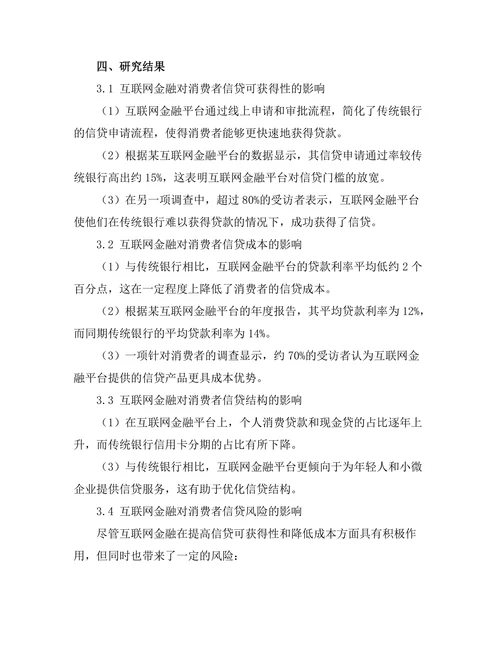 四、研究结果

3.1 互联网金融对消费者信贷可获得性的影响

（1）互联网金融平台通过线上申请和审批流程，简化了传统银行的信贷申请流程，使得消费者能够更快速地获得贷款。

（2）根据某互联网金融平台的数据显示，其信贷申请通过率较传统银行高出约 15%，这表明互联网金融平台对信贷门槛的放宽。

（3）在另一项调查中，超过 80%的受访者表示，互联网金融平台使他们在传统银行难以获得贷款的情况下，成功获得了信贷。

3.2 互联网金融对消费者信贷成本的影响

（1）与传统银行相比，互联网金融平台的贷款利率平均低约 2 个百分点，这在一定程度上降低了消费者的信贷成本。

（2）根据某互联网金融平台的年度报告，其平均贷款利率为 12%，而同期传统银行的平均贷款利率为 14%。

（3）一项针对消费者的调查显示，约 70%的受访者认为互联网金融平台提供的信贷产品更具成本优势。

3.3 互联网金融对消费者信贷结构的影响

（1）在互联网金融平台上，个人消费贷款和现金贷的占比逐年上升，而传统银行信用卡分期的占比有所下降。

（3）与传统银行相比，互联网金融平台更倾向于为年轻人和小微企业提供信贷服务，这有助于优化信贷结构。

3.4 互联网金融对消费者信贷风险的影响

尽管互联网金融在提高信贷可获得性和降低成本方面具有积极作用，但同时也带来了一定的风险：